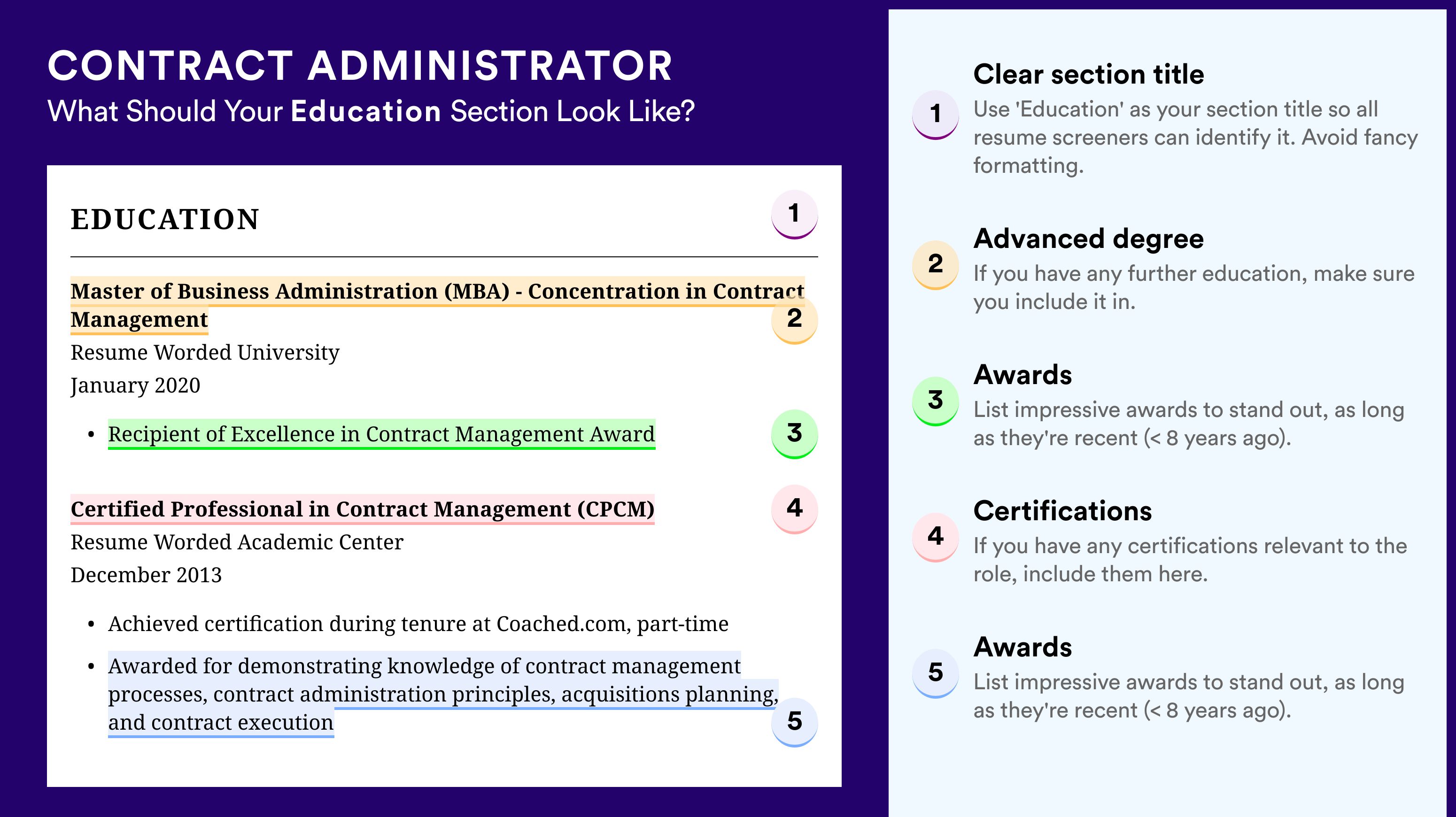 CONTRACT ADMINISTRATOR
What Should Your Education Section Look Like?

EDUCATION

1

Master of Business Administration (MBA) - Concentration in Contract Management

2

Resume Worded University
January 2020

• Recipient of Excellence in Contract Management Award

3

Certified Professional in Contract Management (CPCM)

4

Resume Worded Academic Center
December 2013

• Achieved certification during tenure at Coached.com, part-time
• Awarded for demonstrating knowledge of contract management processes, contract administration principles, acquisitions planning, and contract execution

5

1 Clear section title
Use 'Education' as your section title so all resume screeners can identify it. Avoid fancy formatting.

2 Advanced degree
If you have any further education, make sure you include it in.

3 Awards
List impressive awards to stand out, as long as they're recent (< 8 years ago).

4 Certifications
If you have any certifications relevant to the role, include them here.

5 Awards
List impressive awards to stand out, as long as they're recent (< 8 years ago).